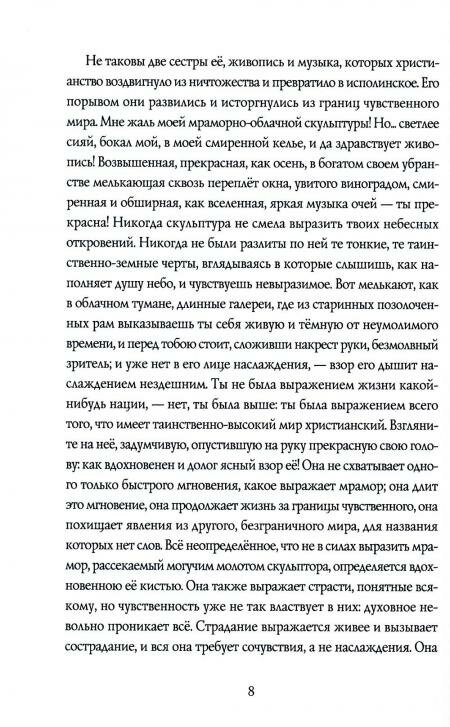 Не таковы две сестры её, живопись и музыка, которых христианство воздвигнуло из ничтожества и превратило в исполинское. Его порывом они развились и исторгнулись из границ чувственного мира. Мне жаль моей мраморно-облачной скульптуры! Но... светлее сияй, бокал мой, в моей смиренной келье, и да здравствует живопись! Возвышенная, прекрасная, как осень, в богатом своем убранстве мелькающая сквозь переплёт окна, увитого виноградом, смиренная и обширная, как вселенная, яркая музыка очей — ты прекрасна! Никогда скульптура не смела выразить твоих небесных откровений. Никогда не были разлиты по ней те тонкие, те таинственно-земные черты, вглядываясь в которые слышишь, как наполняет душу небо, и чувствуешь невыразимое. Вот мелькают, как в облачном тумане, длинные галереи, где из старинных позолоченных рам выказываешь ты себя живую и тёмную от неумолимого времени, и перед тобою стоит, сложивши накрест руки, безмолвный зритель; и уже нет в его лице наслаждения, — взор его дышит наслаждением нездешним. Ты не была выражением жизни какой-нибудь нации, — нет, ты была выше: ты была выражением всего того, что имеет таинственно-высокий мир христианский. Взгляните на неё, задумчивую, опустившую на руку прекрасную свою голову: как вдохновенен и долог ясный взор её! Она не схватывает одного только быстрого мгновения, какое выражает мрамор; она длит это мгновение, она продолжает жизнь за границы чувственного, она похищает явления из другого, безграничного мира, для названия которых нет слов. Всё неопределённое, что не в силах выразить мрамор, рассекаемый могучим молотом скульптора, определяется вдохновенною её кистью. Она также выражает страсти, понятные всякому, но чувственность уже не так властвует в них: духовное невольно проникает всё. Страдание выражается живее и вызывает сострадание, и вся она требует сочувствия, а не наслаждения. Она

8